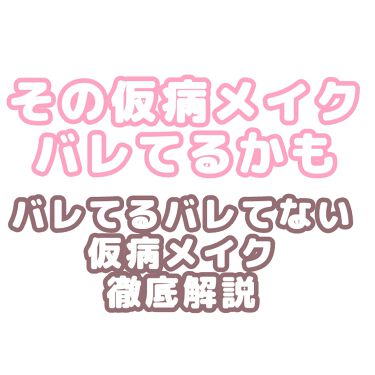 その仮病メイク
バレてるかも

バレてるバレてない
仮病メイク
徹底解説